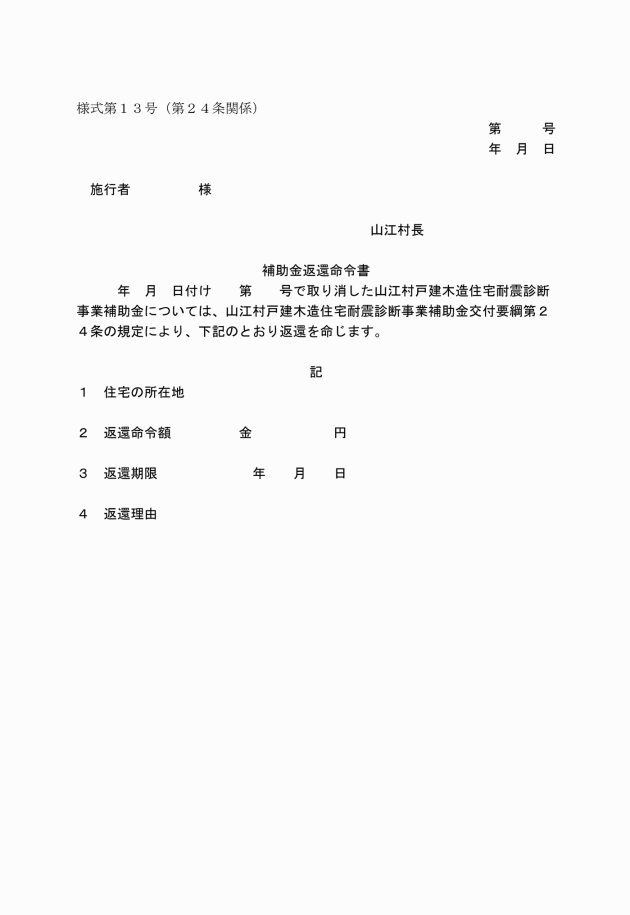 様式第１３号（第２４条関係）

第　　号
年　月　日

施行者　　　　様

山江村長

補助金返還命令書

年　月　日付け　　第　　号で取り消した山江村戸建木造住宅耐震診断事業補助金については、山江村戸建木造住宅耐震診断事業補助金交付要綱第２４条の規定により、下記のとおり返還を命じます。

記

１　住宅の所在地

２　返還命令額　　　　金　　　　　円

３　返還期限　　　　　　年　　月　　日

４　返還理由